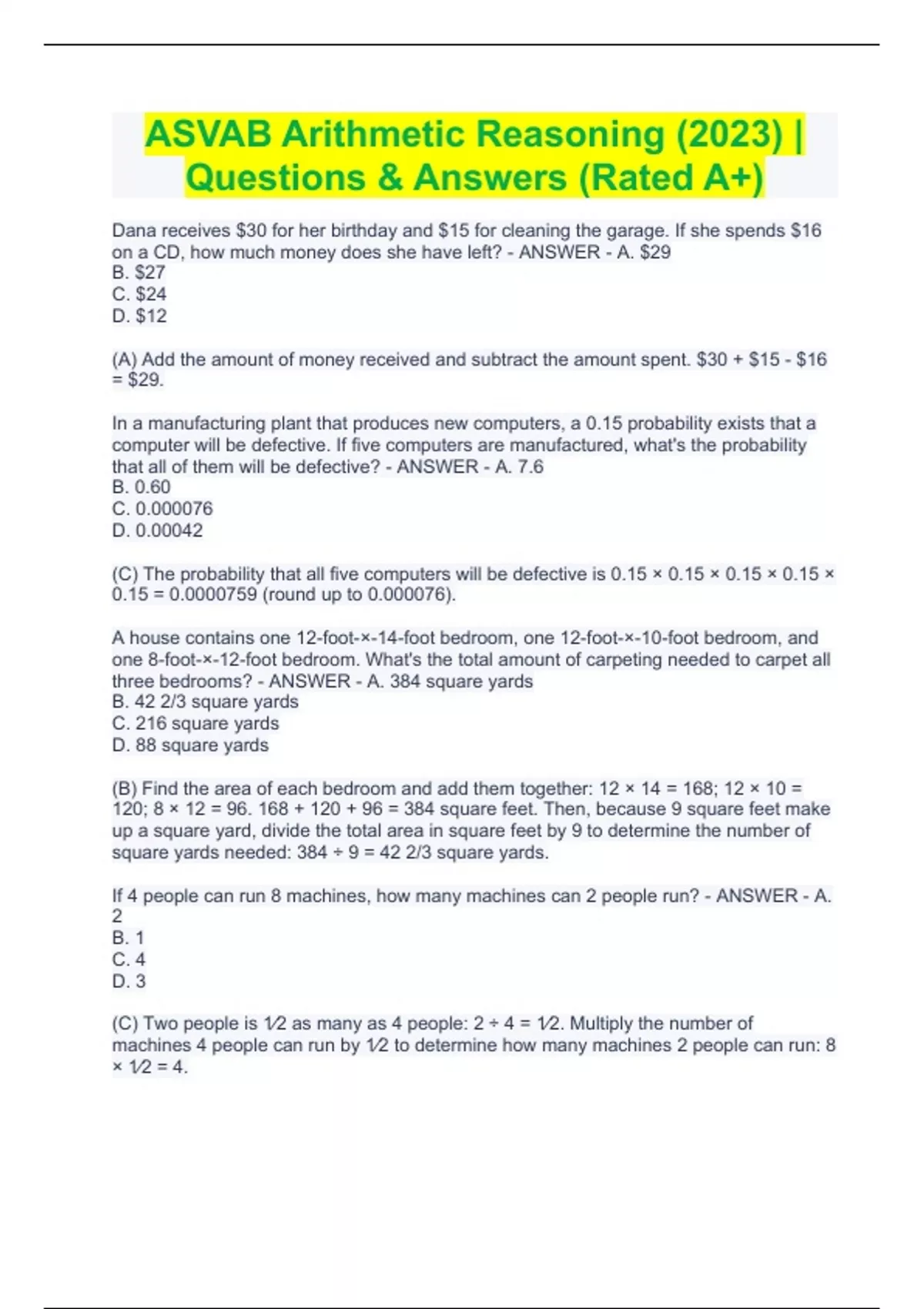 ASVAB Arithmetic Reasoning (2023) | Questions & Answers (Rated A+)

Dana receives \$30 for her birthday and \$15 for cleaning the garage. If she spends \$16 on a CD, how much money does she have left? - ANSWER - A. \$29
B. \$27
C. \$24
D. \$12

(A) Add the amount of money received and subtract the amount spent. \$30 + \$15 - \$16 = \$29.

In a manufacturing plant that produces new computers, a 0.15 probability exists that a computer will be defective. If five computers are manufactured, what's the probability that all of them will be defective? - ANSWER - A. 7.6
B. 0.60
C. 0.000076
D. 0.00042

(C) The probability that all five computers will be defective is 0.15 × 0.15 × 0.15 × 0.15 × 0.15 = 0.0000759 (round up to 0.000076).

A house contains one 12-foot-×-14-foot bedroom, one 12-foot-×-10-foot bedroom, and one 8-foot-×-12-foot bedroom. What's the total amount of carpeting needed to carpet all three bedrooms? - ANSWER - A. 384 square yards
B. 42 2/3 square yards
C. 216 square yards
D. 88 square yards

(B) Find the area of each bedroom and add them together: 12 × 14 = 168; 12 × 10 = 120; 8 × 12 = 96. 168 + 120 + 96 = 384 square feet. Then, because 9 square feet make up a square yard, divide the total area in square feet by 9 to determine the number of square yards needed: 384 ÷ 9 = 42 2/3 square yards.

If 4 people can run 8 machines, how many machines can 2 people run? - ANSWER - A. 2
B. 1
C. 4
D. 3

(C) Two people is 1⁄2 as many as 4 people: 2 ÷ 4 = 1⁄2. Multiply the number of machines 4 people can run by 1⁄2 to determine how many machines 2 people can run: 8 × 1⁄2 = 4.